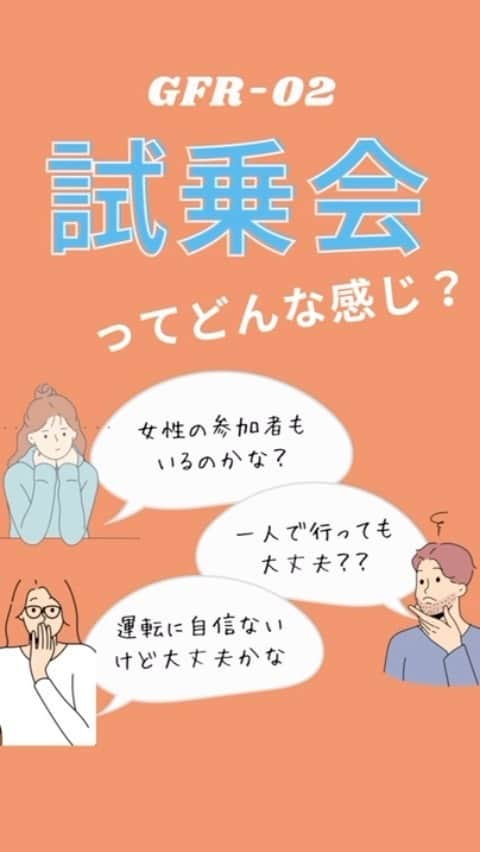 GFR-02

試乗会

ってどんな感じ？

女性の参加者もいるのかな？

一人で行っても大丈夫??

運転に自信ないけど大丈夫かな